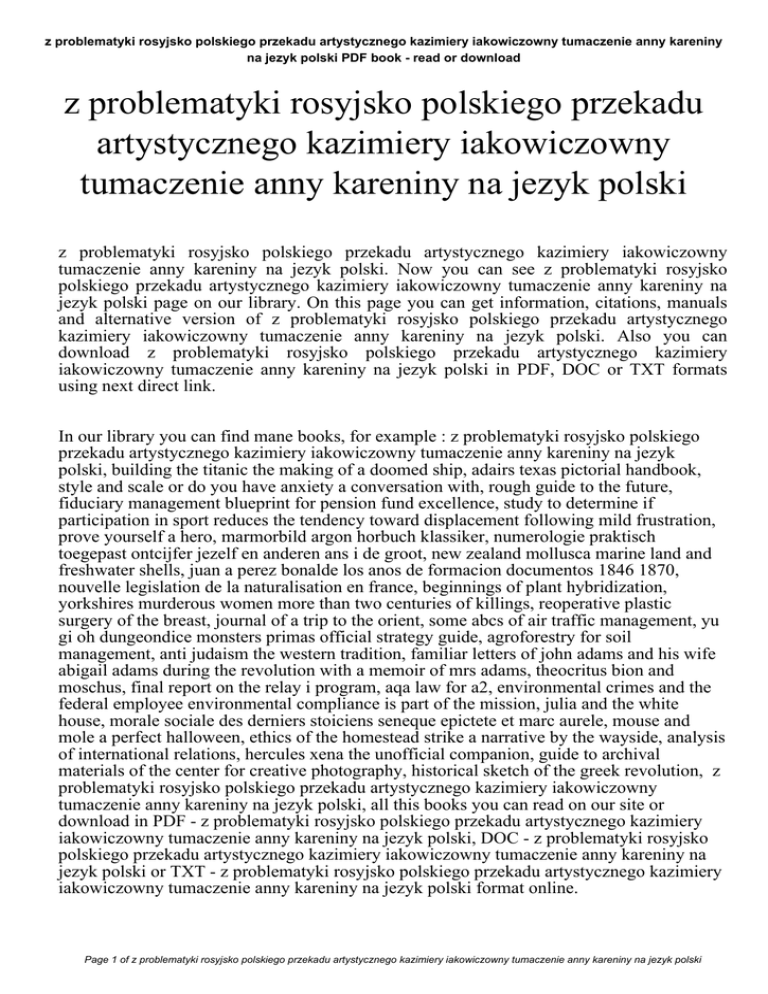 z problematyki rosyjsko polskiego przekadu artystycznego kazimiery iakowiczowny tumaczenie anny kareniny na jezyk polski PDF book - read or download

z problematyki rosyjsko polskiego przekadu artystycznego kazimiery iakowiczowny tumaczenie anny kareniny na jezyk polski

z problematyki rosyjsko polskiego przekadu artystycznego kazimiery iakowiczowny tumaczenie anny kareniny na jezyk polski. Now you can see z problematyki rosyjsko polskiego przekadu artystycznego kazimiery iakowiczowny tumaczenie anny kareniny na jezyk polski page on our library. On this page you can get information, citations, manuals and alternative version of z problematyki rosyjsko polskiego przekadu artystycznego kazimiery iakowiczowny tumaczenie anny kareniny na jezyk polski. Also you can download z problematyki rosyjsko polskiego przekadu artystycznego kazimiery iakowiczowny tumaczenie anny kareniny na jezyk polski in PDF, DOC or TXT formats using next direct link.

In our library you can find mane books, for example : z problematyki rosyjsko polskiego przekadu artystycznego kazimiery iakowiczowny tumaczenie anny kareniny na jezyk polski, building the titanic the making of a doomed ship, adairs texas pictorial handbook, style and scale or do you have anxiety a conversation with, rough guide to the future, fiduciary management blueprint for pension fund excellence, study to determine if participation in sport reduces the tendency toward displacement following mild frustration, prove yourself a hero, marmorbild argon horbuch klassiker, numerologie praktisch toegepast ontcijfer jezelf en anderen ans i de groot, new zealand mollusca marine land and freshwater shells, juan a perez bonalde los anos de formacion documentos 1846 1870, nouvelle legislation de la naturalisation en france, beginnings of plant hybridization, yorkshires murderous women more than two centuries of killings, reoperative plastic surgery of the breast, journal of a trip to the orient, some abcs of air traffic management, yu gi oh dungeondice monsters primas official strategy guide, agroforestry for soil management, anti judaism the western tradition, familiar letters of john adams and his wife abigail adams during the revolution with a memoir of mrs adams, theocritus bion and moschus, final report on the relay i program, aqa law for a2, environmental crimes and the federal employee environmental compliance is part of the mission, julia and the white house, morale sociale des derniers stoiciens seneque epictete et marc aurele, mouse and mole a perfect halloween, ethics of the homestead strike a narrative by the wayside, analysis of international relations, hercules xena the unofficial companion, guide to archival materials of the center for creative photography, historical sketch of the greek revolution, z problematyki rosyjsko polskiego przekadu artystycznego kazimiery iakowiczowny tumaczenie anny kareniny na jezyk polski, all this books you can read on our site or download in PDF - z problematyki rosyjsko polskiego przekadu artystycznego kazimiery iakowiczowny tumaczenie anny kareniny na jezyk polski, DOC - z problematyki rosyjsko polskiego przekadu artystycznego kazimiery iakowiczowny tumaczenie anny kareniny na jezyk polski or TXT - z problematyki rosyjsko polskiego przekadu artystycznego kazimiery iakowiczowny tumaczenie anny kareniny na jezyk polski format online.

Page 1 of z problematyki rosyjsko polskiego przekadu artystycznego kazimiery iakowiczowny tumaczenie anny kareniny na jezyk polski